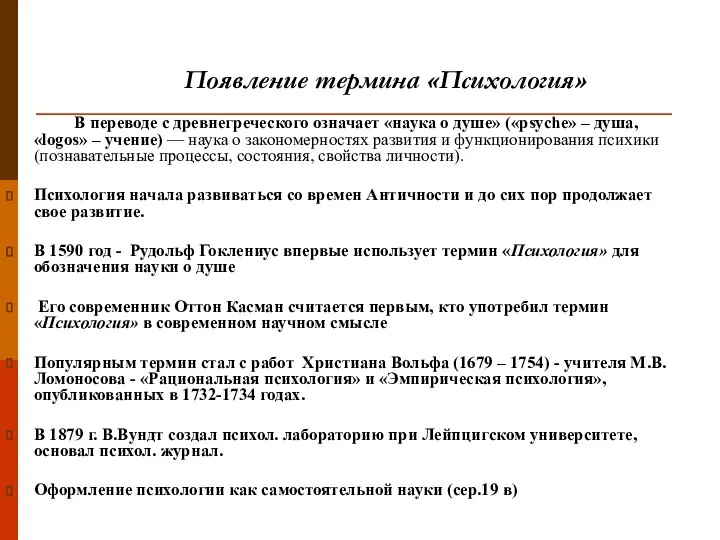 Появление термина «Психология»

В переводе с древнегреческого означает «наука о душе» («psyche» – душа, «logos» – учение) — наука о закономерностях развития и функционирования психики (познавательные процессы, состояния, свойства личности).

Психология начала развиваться со времен Античности и до сих пор продолжает свое развитие.

В 1590 год - Рудольф Гоклениус впервые использует термин «Психология» для обозначения науки о душе

Его современник Оттон Касман считается первым, кто употребил термин «Психология» в современном научном смысле

Популярным термин стал с работ Христиана Вольфа (1679 – 1754) - учителя М.В. Ломоносова - «Рациональная психология» и «Эмпирическая психология», опубликованных в 1732-1734 годах.

В 1879 г. В.Вундт создал психол. лабораторию при Лейпцигском университете, основал психол. журнал.

Оформление психологии как самостоятельной науки (сер.19 в)